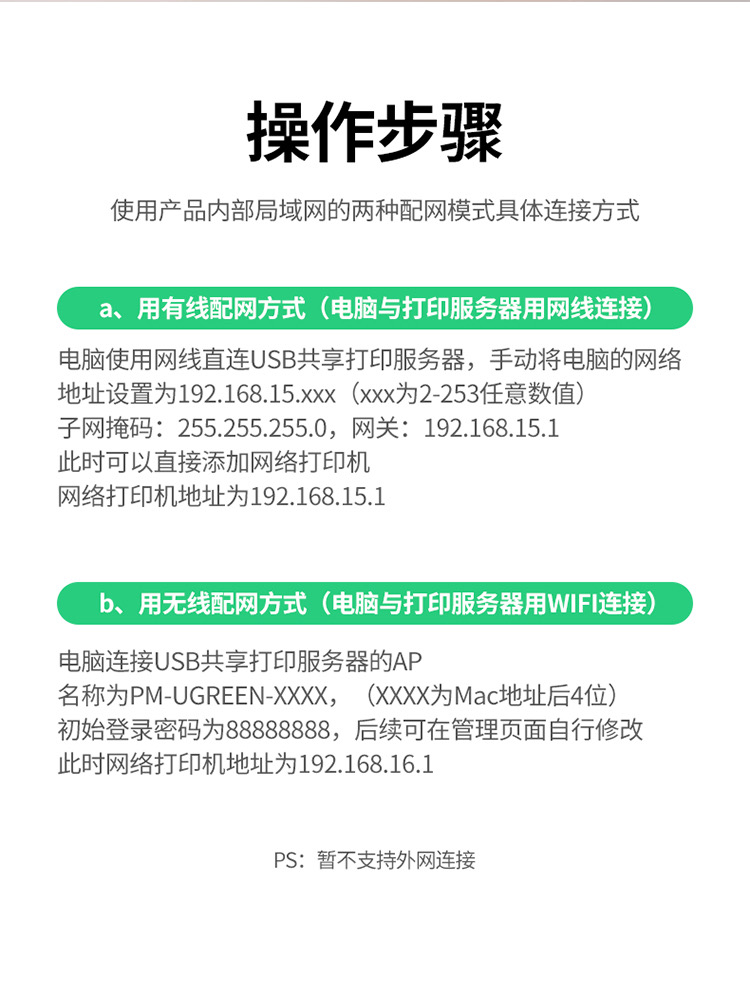 操作步骤

使用产品内部局域网的两种配网模式具体连接方式

a、用有线配网方式（电脑与打印服务器用网线连接）

电脑使用网线直连USB共享打印服务器，手动将电脑的网络地址设置为192.168.15.xxx（xxx为2-253任意数值）
子网掩码：255.255.255.0，网关：192.168.15.1
此时可以直接添加网络打印机
网络打印机地址为192.168.15.1

b、用无线配网方式（电脑与打印服务器用WIFI连接）

电脑连接USB共享打印服务器的AP
名称为PM-UGREEN-XXXX，（XXXX为Mac地址后4位）
初始登录密码为88888888，后续可在管理页面自行修改
此时网络打印机地址为192.168.16.1

PS：暂不支持外网连接